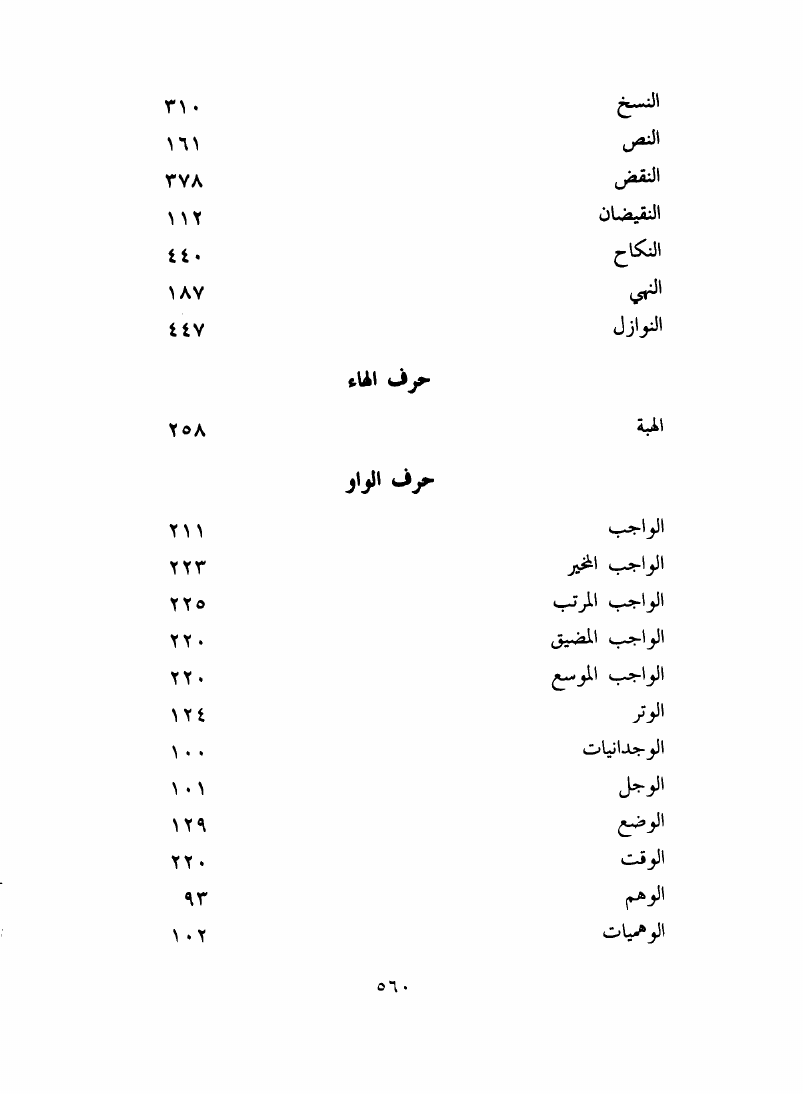 النسخ ٣١٠
النص ١٦١
النقض ٣٧٨
النقيضان ١١٢
النكاح ٤٤٠
النهي ١٨٧
النوازل ٤٤٧

حرف الهاء

الهبة ٢٥٨

حرف الواو

الواجب ٢١١
الواجب المخير ٢٢٣
الواجب المرتب ٢٢٥
الواجب المضيق ٢٢٠
الواجب الموسع ٢٢٠
الوتر ١٢٤
الوجدانيات ١٠٠
الوجل ١٠١
الوضع ١٢٩
الوقت ٢٢٠
الوهم ٩٣
الوهميات ١٠٢

٥٦٠